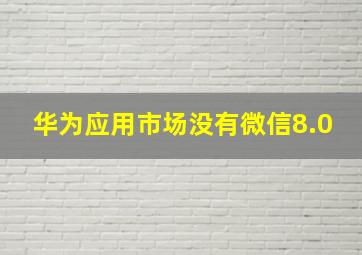 华为应用市场没有微信8.0